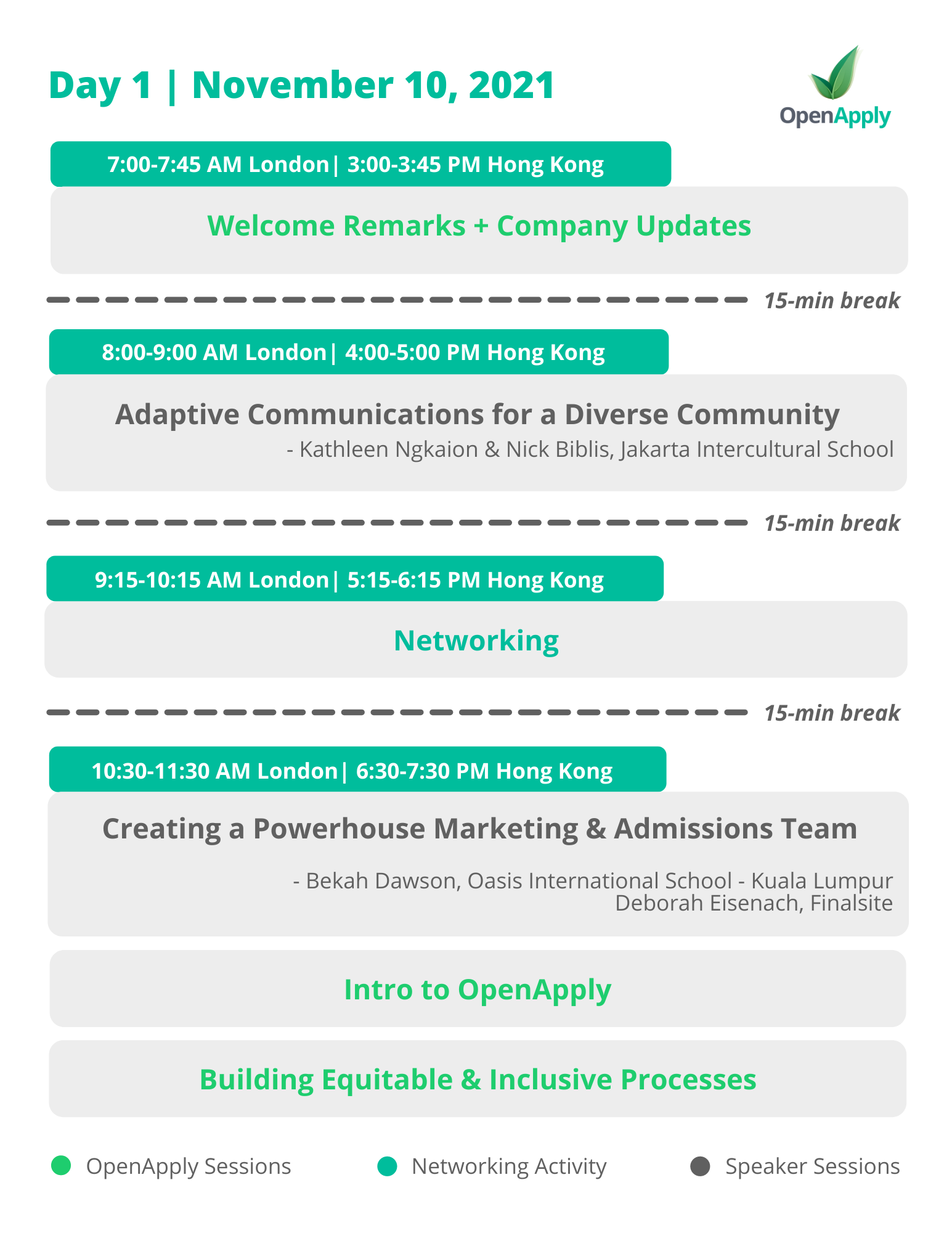 Day 1 | November 10, 2021

OpenApply

7:00-7:45 AM London| 3:00-3:45 PM Hong Kong

Welcome Remarks + Company Updates

15-min break

8:00-9:00 AM London| 4:00-5:00 PM Hong Kong

Adaptive Communications for a Diverse Community

- Kathleen Ngkaion & Nick Biblis, Jakarta Intercultural School

15-min break

9:15-10:15 AM London| 5:15-6:15 PM Hong Kong

Networking

15-min break

10:30-11:30 AM London| 6:30-7:30 PM Hong Kong

Creating a Powerhouse Marketing & Admissions Team

- Bekah Dawson, Oasis International School - Kuala Lumpur
Deborah Eisenach, Finalsite

Intro to OpenApply

Building Equitable & Inclusive Processes

OpenApply Sessions

Networking Activity

Speaker Sessions